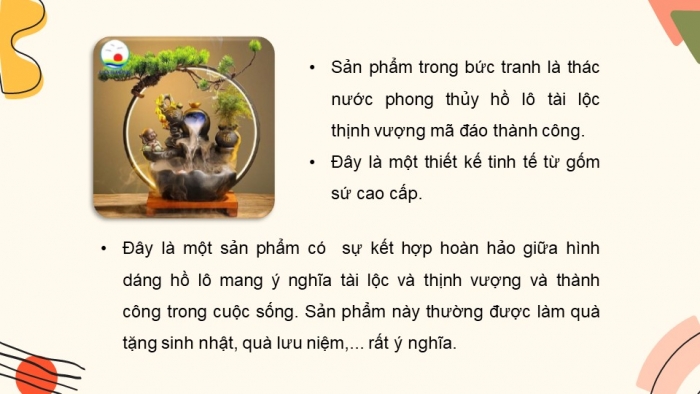 • Sản phẩm trong bức tranh là thác nước phong thủy hồ lô tài lộc thịnh vượng mã đáo thành công.

• Đây là một thiết kế tinh tế từ gốm sứ cao cấp.

• Đây là một sản phẩm có sự kết hợp hoàn hảo giữa hình dáng hồ lô mang ý nghĩa tài lộc và thịnh vượng và thành công trong cuộc sống. Sản phẩm này thường được làm quà tặng sinh nhật, quà lưu niệm,... rất ý nghĩa.